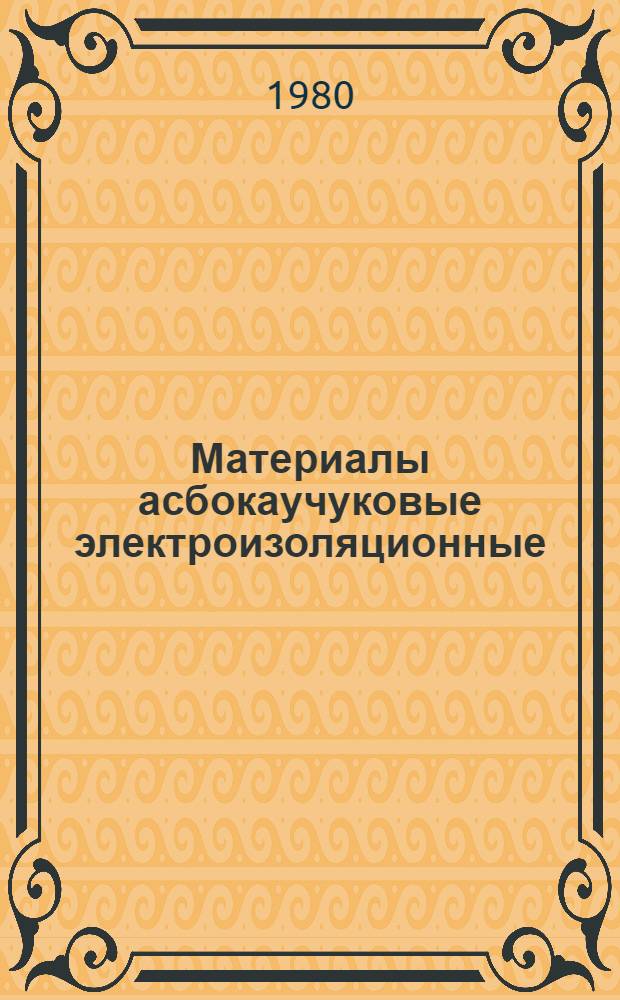 1980

Материалы асбокаучуковые электроизоляционные